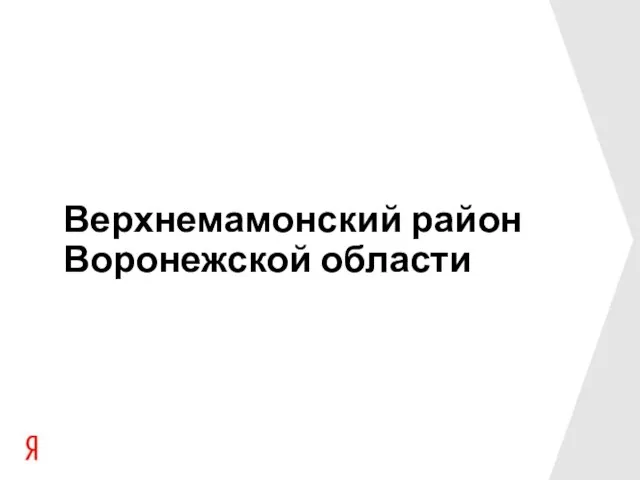 Верхнемамонский район Воронежской области

Я